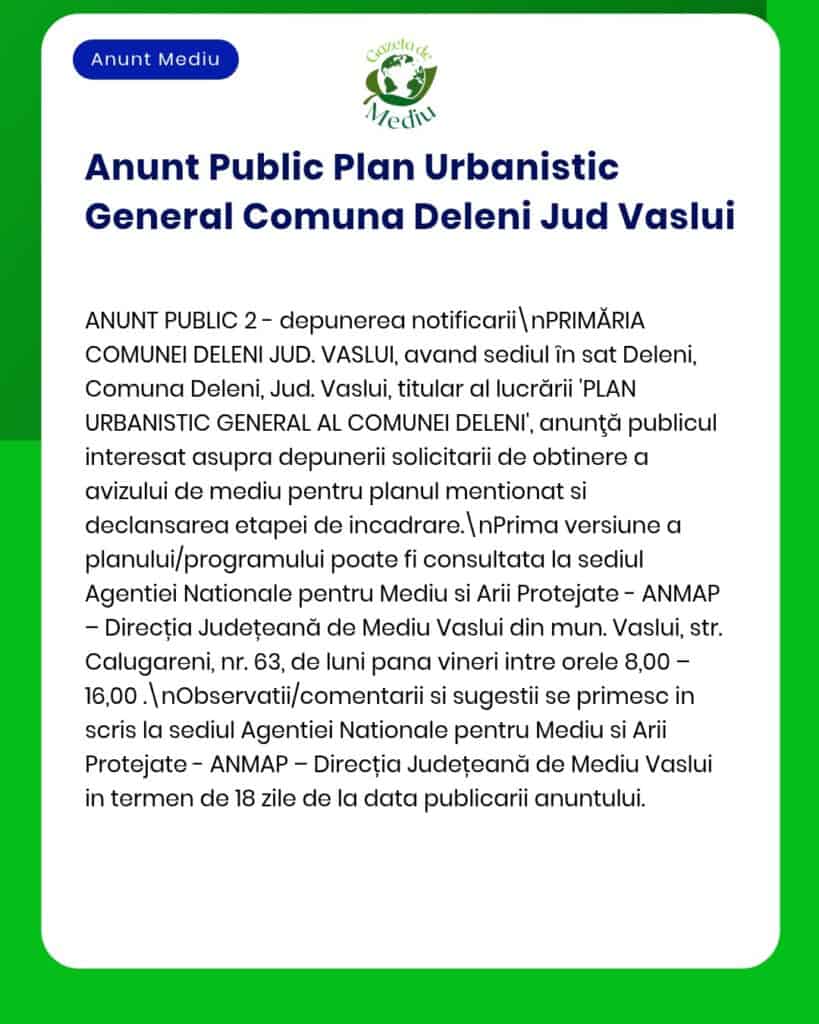 Anunt Mediu

Gazeta de Mediu

Anunt Public Plan Urbanistic General Comuna Deleni Jud Vaslui

ANUNT PUBLIC 2 - depunerea notificarii\nPRIMĂRIA COMUNEI DELENI JUD. VASLUI, avand sediul în sat Deleni, Comuna Deleni, Jud. Vaslui, titular al lucrării 'PLAN URBANISTIC GENERAL AL COMUNEI DELENI', anunţă publicul interesat asupra depunerii solicitarii de obtinere a avizului de mediu pentru planul mentionat si declansarea etapei de incadrare.\nPrima versiune a planului/programului poate fi consultata la sediul Agentiei Nationale pentru Mediu si Arii Protejate - ANMAP – Direcția Județeană de Mediu Vaslui din mun. Vaslui, str. Calugareni, nr. 63, de luni pana vineri intre orele 8,00 – 16,00 .\nObservatii/comentarii si sugestii se primesc in scris la sediul Agentiei Nationale pentru Mediu si Arii Protejate - ANMAP – Direcția Județeană de Mediu Vaslui in termen de 18 zile de la data publicarii anuntului.